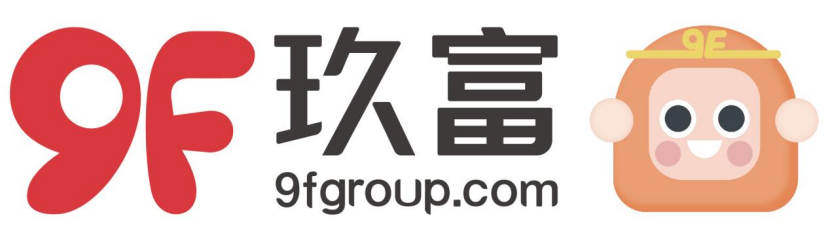 9F 玖富
9fgroup.com
9F